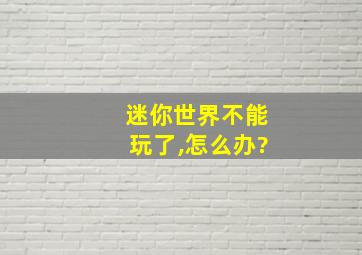 迷你世界不能玩了,怎么办?